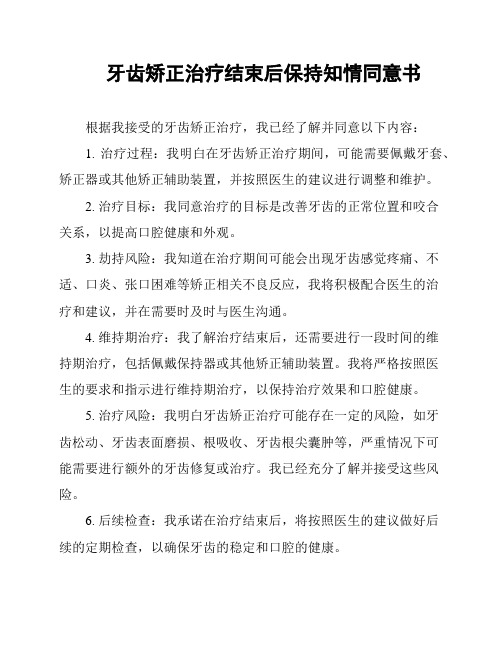 牙齿矫正治疗结束后保持知情同意书

根据我接受的牙齿矫正治疗，我已经了解并同意以下内容：

1. 治疗过程：我明白在牙齿矫正治疗期间，可能需要佩戴牙套、矫正器或其他矫正辅助装置，并按照医生的建议进行调整和维护。

2. 治疗目标：我同意治疗的目标是改善牙齿的正常位置和咬合关系，以提高口腔健康和外观。

3. 劫持风险：我知道在治疗期间可能会出现牙齿感觉疼痛、不适、口炎、张口困难等矫正相关不良反应，我将积极配合医生的治疗和建议，并在需要时及时与医生沟通。

4. 维持期治疗：我了解治疗结束后，还需要进行一段时间的维持期治疗，包括佩戴保持器或其他矫正辅助装置。我将严格按照医生的要求和指示进行维持期治疗，以保持治疗效果和口腔健康。

5. 治疗风险：我明白牙齿矫正治疗可能存在一定的风险，如牙齿松动、牙齿表面磨损、根吸收、牙齿根尖囊肿等，严重情况下可能需要进行额外的牙齿修复或治疗。我已经充分了解并接受这些风险。

6. 后续检查：我承诺在治疗结束后，将按照医生的建议做好后续的定期检查，以确保牙齿的稳定和口腔的健康。